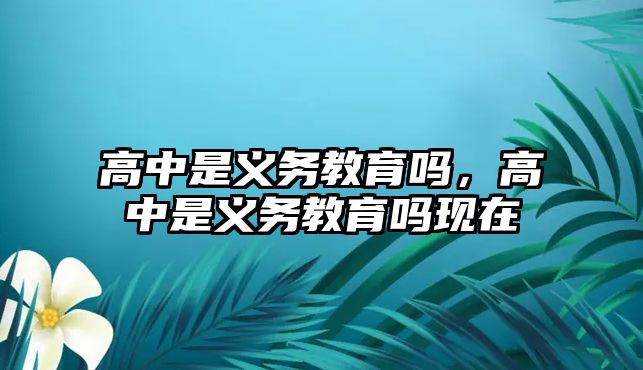 高中是义务教育吗，高中是义务教育吗现在